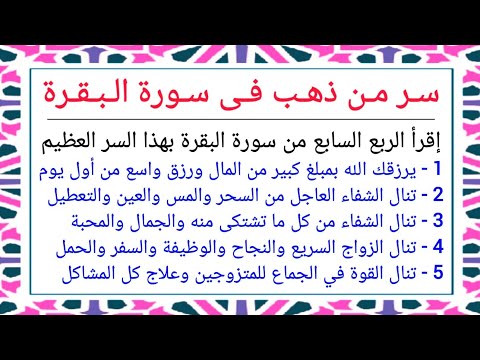 سر من ذهب فى سورة البقرة

إقرأ الربع السابع من سورة البقرة بهذا السر العظيم

1 - يرزقك الله بمبلغ كبير من المال ورزق واسع من أول يوم

2 - تنال الشفاء العاجل من السحر والمس والعين والتعطيل

3 - تنال الشفاء من كل ما تشتكى منه والجمال والمحبة

4 - تنال الزواج السريع والنجاح والوظيفة والسفر والحمل

5 - تنال القوة في الجماع للمتزوجين وعلاج كل المشاكل